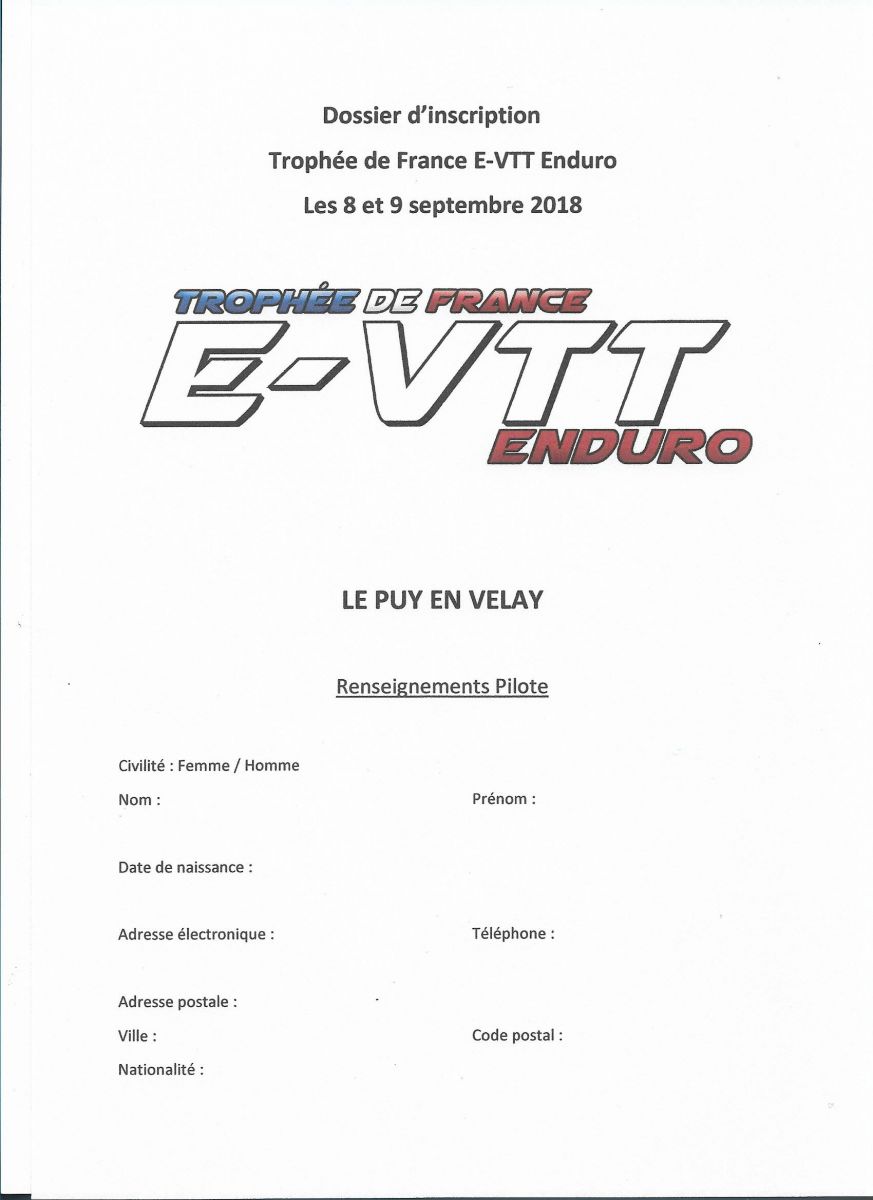 Dossier d'inscription
Trophée de France E-VTT Enduro
Les 8 et 9 septembre 2018

TROPHÉE DE FRANCE
E-VTT
ENDURO

LE PUY EN VELAY

Renseignements Pilote

Civilité : Femme / Homme

Nom :

Prénom :

Date de naissance :

Adresse électronique :

Téléphone :

Adresse postale :

Ville :

Code postal :

Nationalité :